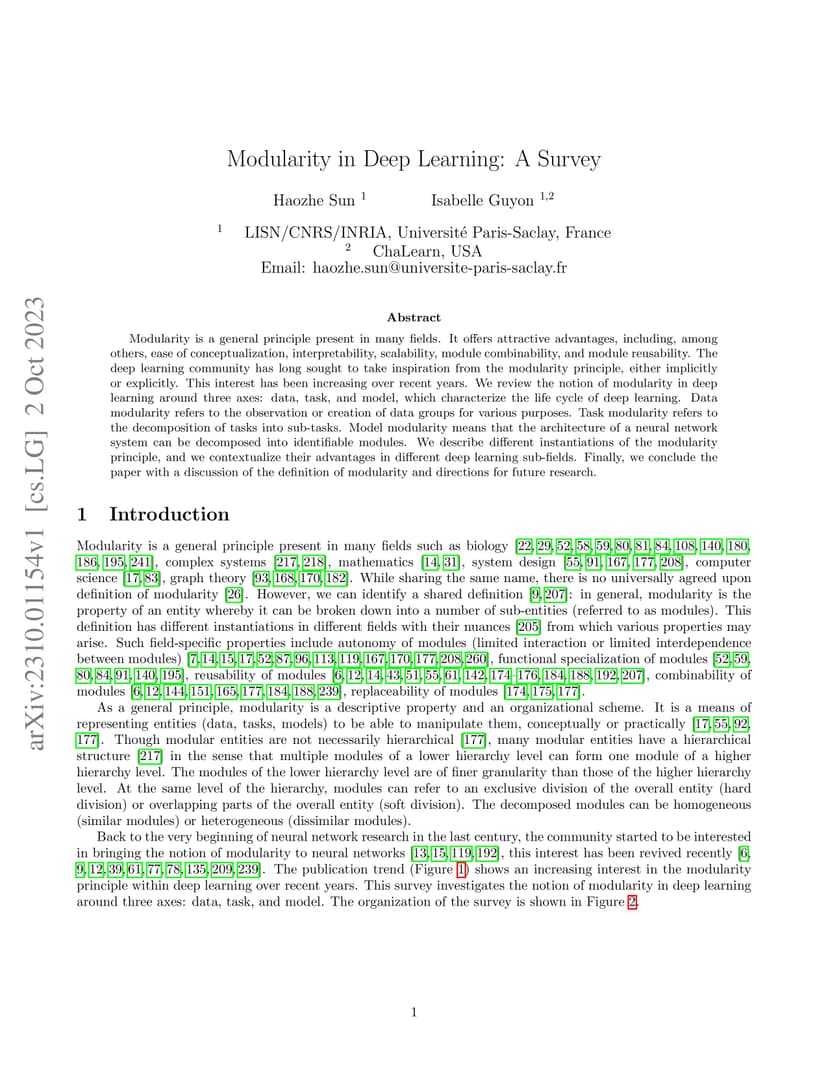 arXiv:2310.01154v1 [cs.LG] 2 Oct 2023

Modularity in Deep Learning: A Survey

Haozhe Sun $^1$ Isabelle Guyon $^{1,2}$

$^1$ LISN/CNRS/INRIA, Université Paris-Saclay, France
$^2$ ChaLearn, USA
Email: haozhe.sun@universite-paris-saclay.fr

Abstract

Modularity is a general principle present in many fields. It offers attractive advantages, including, among others, ease of conceptualization, interpretability, scalability, module combinability, and module reusability. The deep learning community has long sought to take inspiration from the modularity principle, either implicitly or explicitly. This interest has been increasing over recent years. We review the notion of modularity in deep learning around three axes: data, task, and model, which characterize the life cycle of deep learning. Data modularity refers to the observation or creation of data groups for various purposes. Task modularity refers to the decomposition of tasks into sub-tasks. Model modularity means that the architecture of a neural network system can be decomposed into identifiable modules. We describe different instantiations of the modularity principle, and we contextualize their advantages in different deep learning sub-fields. Finally, we conclude the paper with a discussion of the definition of modularity and directions for future research.

1 Introduction

Modularity is a general principle present in many fields such as biology [22, 29, 52, 58, 59, 80, 81, 84, 108, 140, 180, 186, 195, 241], complex systems [217, 218], mathematics [14, 31], system design [55, 91, 167, 177, 208], computer science [17, 83], graph theory [93, 168, 170, 182]. While sharing the same name, there is no universally agreed upon definition of modularity [26]. However, we can identify a shared definition [9, 207]: in general, modularity is the property of an entity whereby it can be broken down into a number of sub-entities (referred to as modules). This definition has different instantiations in different fields with their nuances [205] from which various properties may arise. Such field-specific properties include autonomy of modules (limited interaction or limited interdependence between modules) [7, 14, 15, 17, 52, 87, 96, 113, 119, 167, 170, 177, 208, 260], functional specialization of modules [52, 59, 80, 84, 91, 140, 195], reusability of modules [6, 12, 14, 43, 51, 55, 61, 142, 174–176, 184, 188, 192, 207], combinability of modules [6, 12, 144, 151, 165, 177, 184, 188, 239], replaceability of modules [174, 175, 177].

As a general principle, modularity is a descriptive property and an organizational scheme. It is a means of representing entities (data, tasks, models) to be able to manipulate them, conceptually or practically [17, 55, 92, 177]. Though modular entities are not necessarily hierarchical [177], many modular entities have a hierarchical structure [217] in the sense that multiple modules of a lower hierarchy level can form one module of a higher hierarchy level. The modules of the lower hierarchy level are of finer granularity than those of the higher hierarchy level. At the same level of the hierarchy, modules can refer to an exclusive division of the overall entity (hard division) or overlapping parts of the overall entity (soft division). The decomposed modules can be homogeneous (similar modules) or heterogeneous (dissimilar modules).

Back to the very beginning of neural network research in the last century, the community started to be interested in bringing the notion of modularity to neural networks [13, 15, 119, 192], this interest has been revived recently [6, 9, 12, 39, 61, 77, 78, 135, 209, 239]. The publication trend (Figure 1) shows an increasing interest in the modularity principle within deep learning over recent years. This survey investigates the notion of modularity in deep learning around three axes: data, task, and model. The organization of the survey is shown in Figure 2.

1